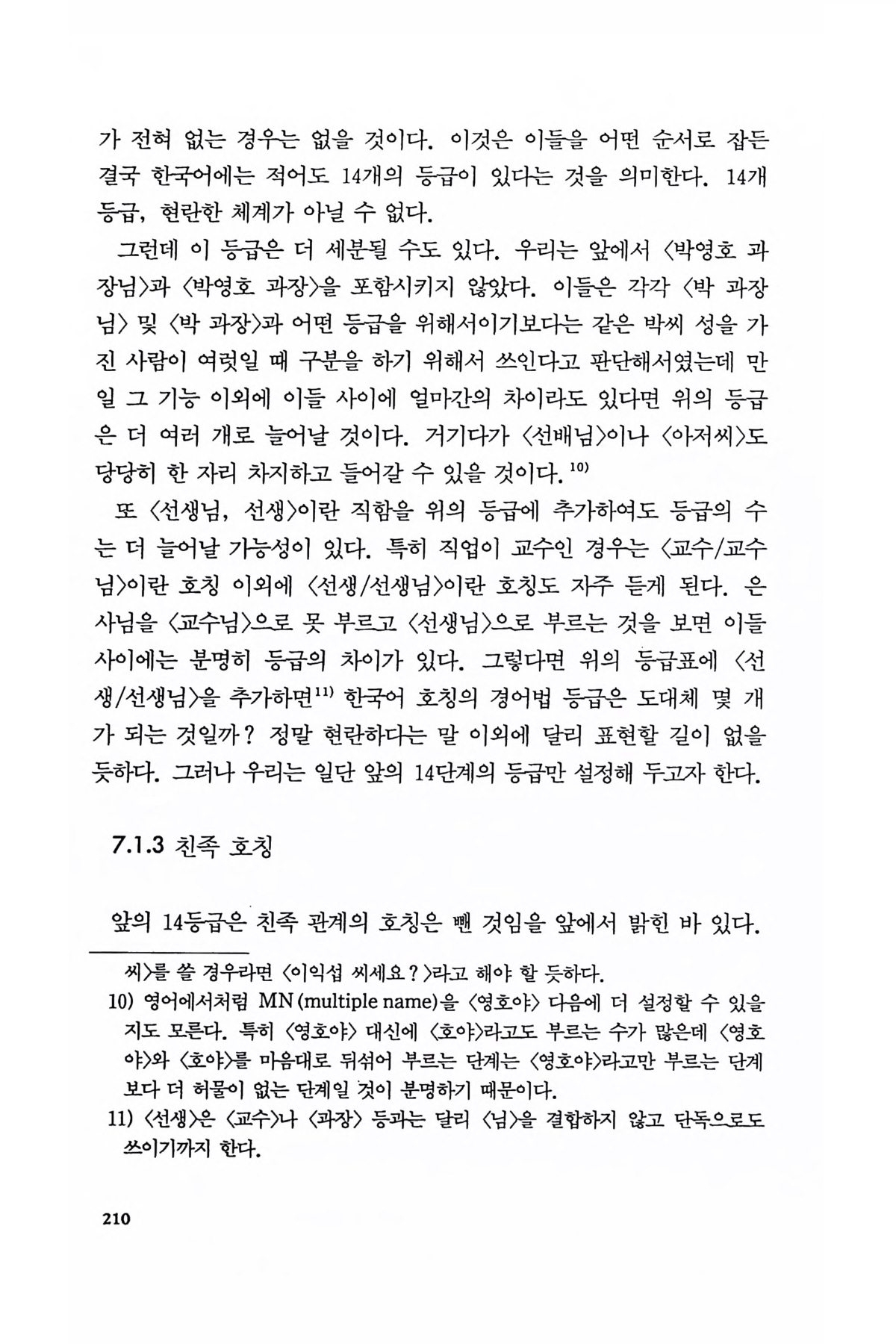 가 전혀 없는 경우는 없을 것이다. 이것은 이들을 어떤 순서로 잡든 결국 한국어에는 적어도 14개의 등급이 있다는 것을 의미한다. 14개 등급, 현란한 체계가 아닐 수 없다.

그런데 이 등급은 더 세분될 수도 있다. 우리는 앞에서 〈박영호 과장님〉과 〈박영호 과장〉을 포함시키지 않았다. 이들은 각각 〈박 과장님〉 및 〈박 과장〉과 어떤 등급을 위해서이기보다는 같은 박씨 성을 가진 사람이 여럿일 때 구분을 하기 위해서 쓰인다고 판단해서였는데 만일 그 기능 이외에 이들 사이에 얼마간의 차이라도 있다면 위의 등급은 더 여러 개로 늘어날 것이다. 거기다가 〈선배님〉이나 〈아저씨〉도 당당히 한 자리 차지하고 들어갈 수 있을 것이다.$^{10)}$

또 〈선생님, 선생〉이란 직함을 위의 등급에 추가하여도 등급의 수는 더 늘어날 가능성이 있다. 특히 직업이 교수인 경우는 〈교수/교수님〉이란 호칭 이외에 〈선생/선생님〉이란 호칭도 자주 듣게 된다. 은사님을 〈교수님〉으로 못 부르고 〈선생님〉으로 부르는 것을 보면 이들 사이에는 분명히 등급의 차이가 있다. 그렇다면 위의 등급표에 〈선생/선생님〉을 추가하면$^{11)}$ 한국어 호칭의 경어법 등급은 도대체 몇 개가 되는 것일까? 정말 현란하다는 말 이외에 달리 표현할 길이 없을 듯하다. 그러나 우리는 일단 앞의 14단계의 등급만 설정해 두고자 한다.

7.1.3 친족 호칭

앞의 14등급은 친족 관계의 호칭은 뺀 것임을 앞에서 밝힌 바 있다.

씨〉를 쓸 경우라면 〈이익섭 씨세요?〉라고 해야 할 듯하다.
10) 영어에서처럼 MN(multiple name)을 〈영호야〉 다음에 더 설정할 수 있을지도 모른다. 특히 〈영호야〉 대신에 〈호야〉라고도 부르는 수가 많은데 〈영호야〉와 〈호야〉를 마음대로 뒤섞어 부르는 단계는 〈영호야〉라고만 부르는 단계보다 더 허물이 없는 단계일 것이 분명하기 때문이다.
11) 〈선생〉은 〈교수〉나 〈과장〉 등과는 달리 〈님〉을 결합하지 않고 단독으로도 쓰이기까지 한다.

210